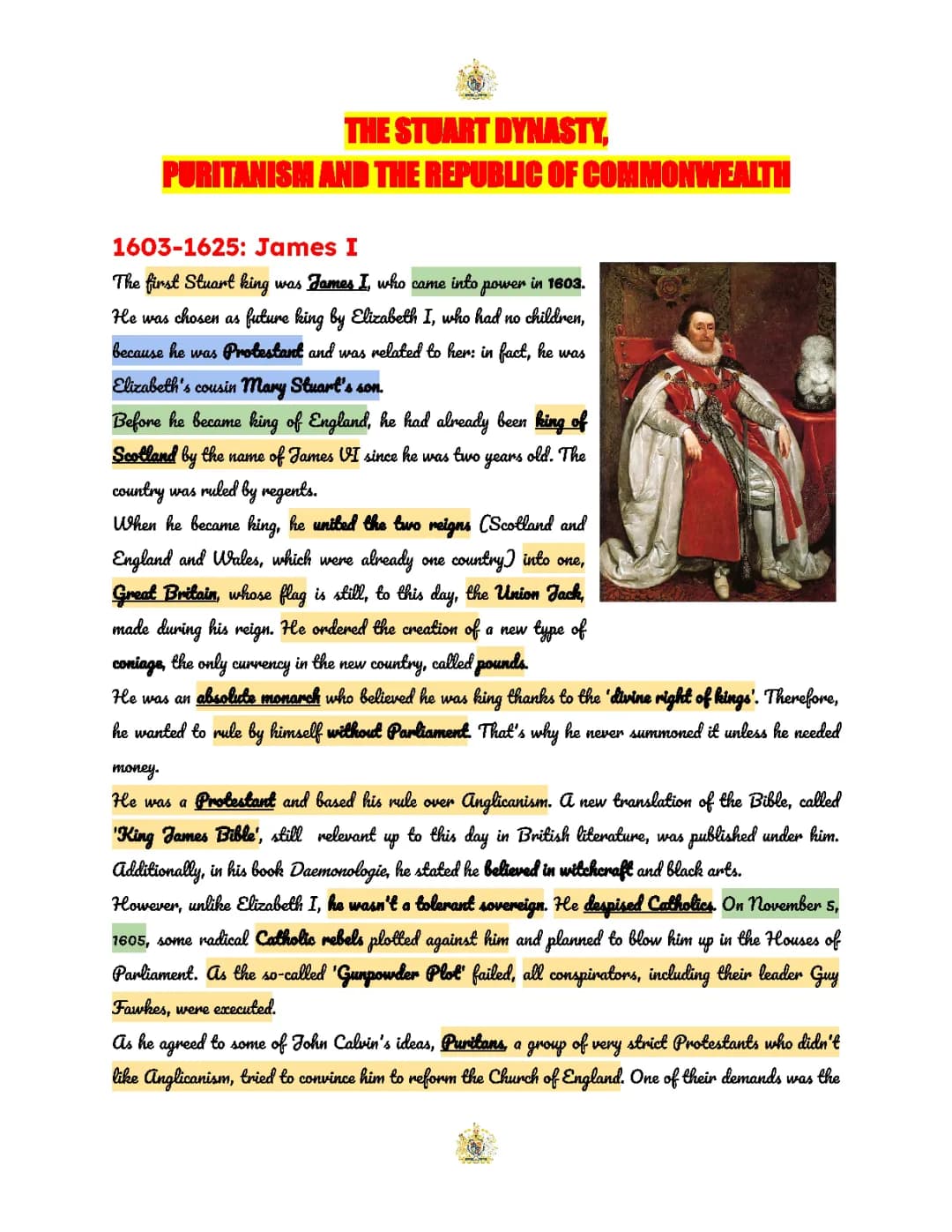 THE STUART DYNASTY,
PURITANISM AND THE REPUBLIC OF COMMONWEALTH

1603-1625: James I

The first Stuart king was James I, who came into power in 1603. He was chosen as future king by Elizabeth I, who had no children, because he was Protestant and was related to her: in fact, he was Elizabeth's cousin Mary Stuart's son.

Before he became king of England, he had already been king of Scotland by the name of James VI since he was two years old. The country was ruled by regents.

When he became king, he united the two reigns (Scotland and England and Wales, which were already one country) into one, Great Britain, whose flag is still, to this day, the Union Jack, made during his reign. He ordered the creation of a new type of coniage, the only currency in the new country, called pounds.

He was an absolute monarch who believed he was king thanks to the 'divine right of kings'. Therefore, he wanted to rule by himself without Parliament. That's why he never summoned it unless he needed money.

He was a Protestant and based his rule over Anglicanism. A new translation of the Bible, called 'King James Bible', still relevant up to this day in British literature, was published under him. Additionally, in his book Daemonologie, he stated he believed in witchcraft and black arts.

However, unlike Elizabeth I, he wasn't a tolerant sovereign. He despised Catholics. On November 5, 1605, some radical Catholic rebels plotted against him and planned to blow him up in the Houses of Parliament. As the so-called 'Gunpowder Plot' failed, all conspirators, including their leader Guy Fawkes, were executed.

As he agreed to some of John Calvin's ideas, Puritans, a group of very strict Protestants who didn't like Anglicanism, tried to convince him to reform the Church of England. One of their demands was the